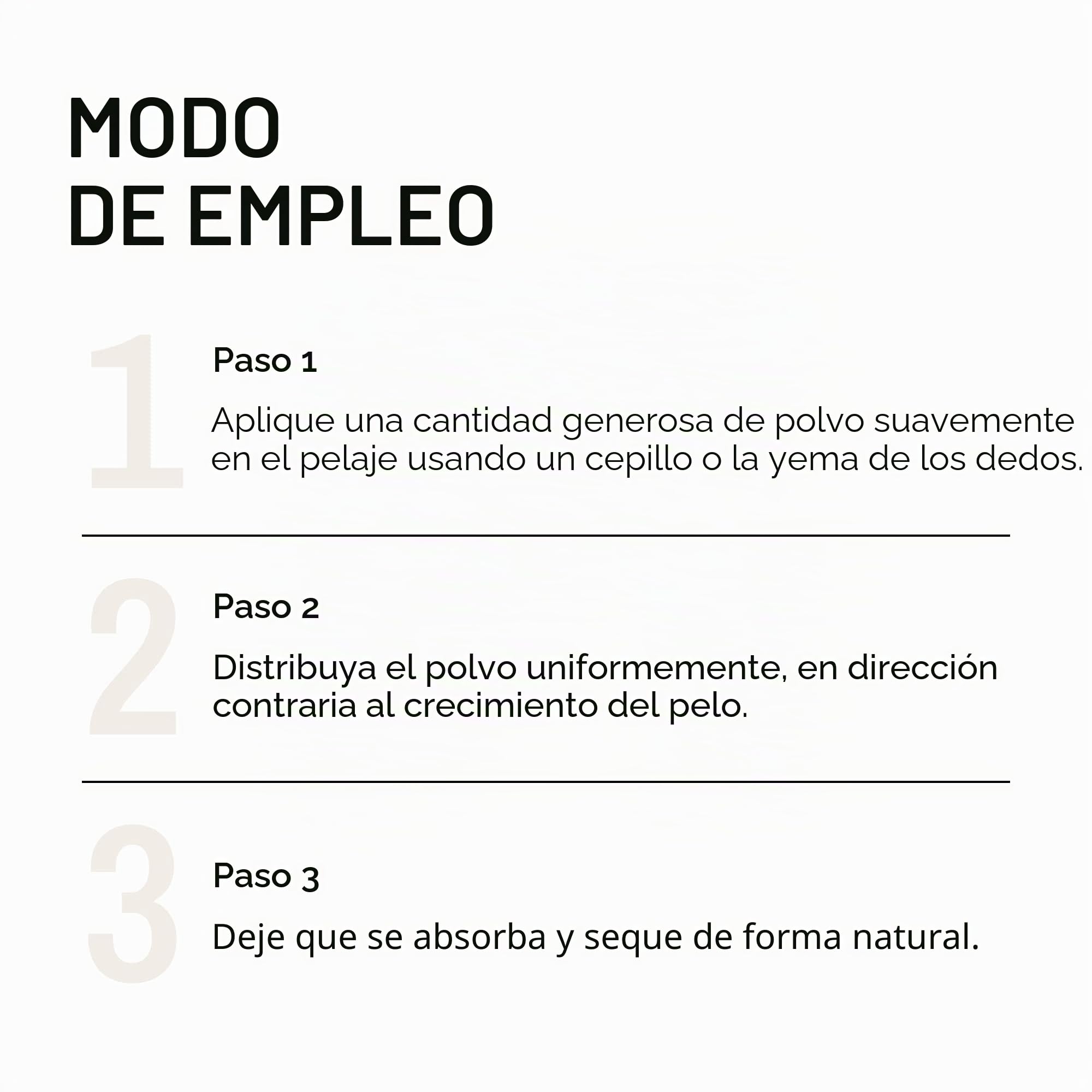 MODO
DE EMPLEO

1

Paso 1

Aplique una cantidad generosa de polvo suavemente en el pelaje usando un cepillo o la yema de los dedos.

2

Paso 2

Distribuya el polvo uniformemente, en dirección contraria al crecimiento del pelo.

3

Paso 3

Deje que se absorba y seque de forma natural.